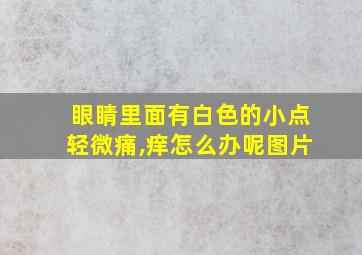 眼睛里面有白色的小点轻微痛,痒怎么办呢图片